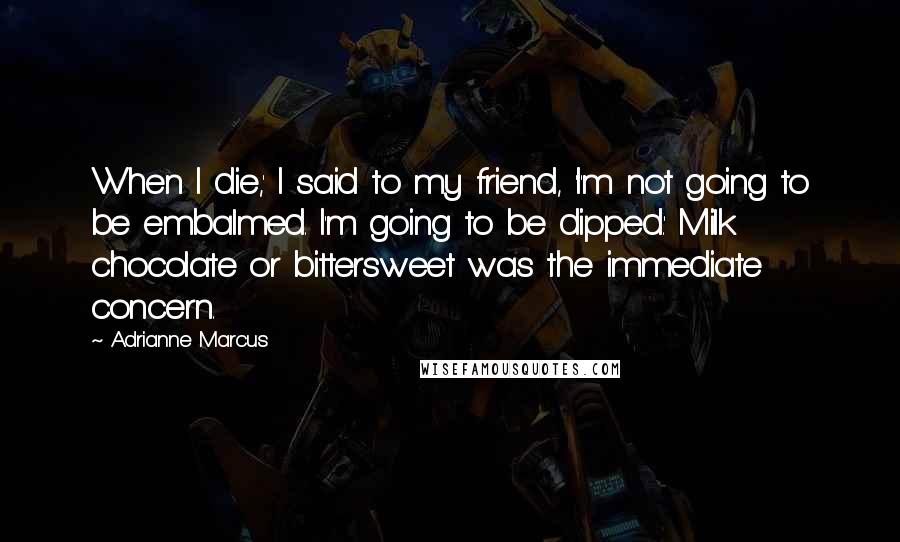 When I die,' I said to my friend, 'I'm not going to be embalmed. I'm going to be dipped.' Milk chocolate or bittersweet was the immediate concern.

~ Adrianne Marcus

WISEFAMOUSQUOTES.COM